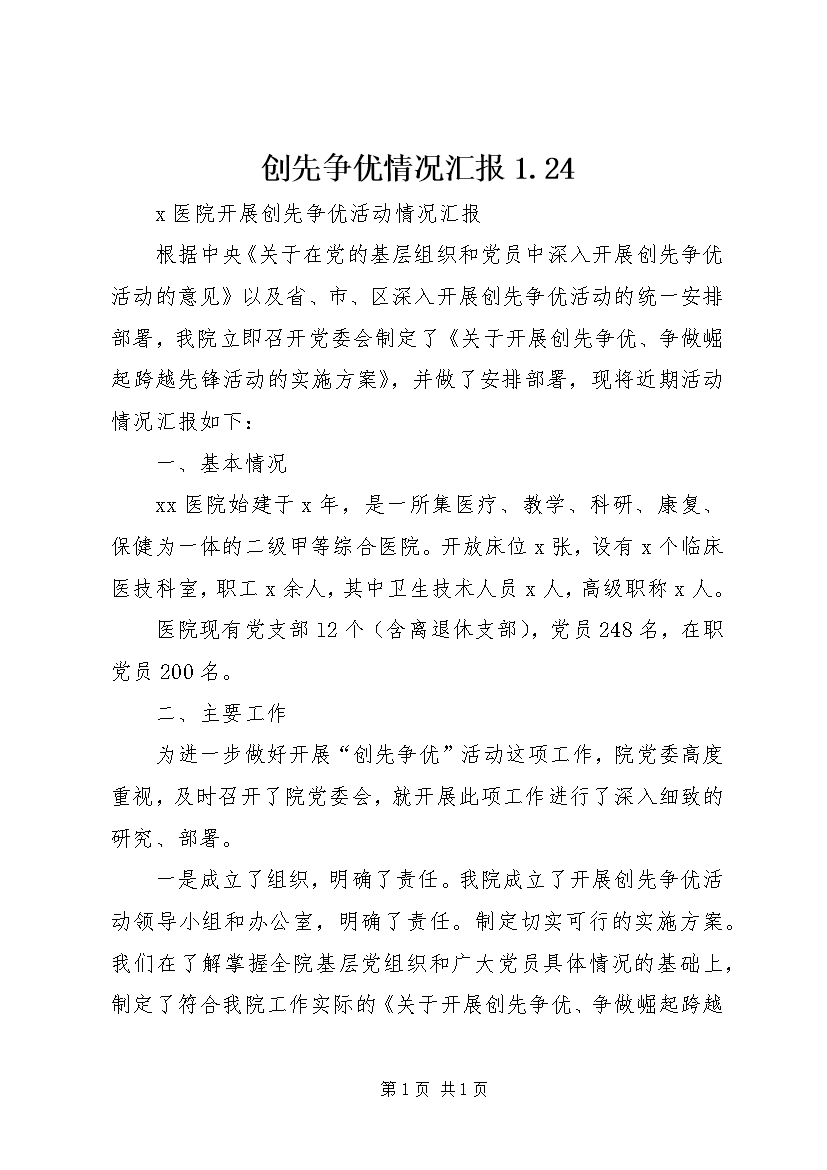 创先争优情况汇报 1.24

x 医院开展创先争优活动情况汇报

根据中央《关于在党的基层组织和党员中深入开展创先争优活动的意见》以及省、市、区深入开展创先争优活动的统一安排部署，我院立即召开党委会制定了《关于开展创先争优、争做崛起跨越先锋活动的实施方案》，并做了安排部署，现将近期活动情况汇报如下：

一、基本情况

xx 医院始建于 x 年，是一所集医疗、教学、科研、康复、保健为一体的二级甲等综合医院。开放床位 x 张，设有 x 个临床医技科室，职工 x 余人，其中卫生技术人员 x 人，高级职称 x 人。

医院现有党支部 12 个（含离退休支部），党员 248 名，在职党员 200 名。

二、主要工作

为进一步做好开展“创先争优”活动这项工作，院党委高度重视，及时召开了院党委会，就开展此项工作进行了深入细致的研究、部署。

一是成立了组织，明确了责任。我院成立了开展创先争优活动领导小组和办公室，明确了责任。制定切实可行的实施方案。我们在了解掌握全院基层党组织和广大党员具体情况的基础上，制定了符合我院工作实际的《关于开展创先争优、争做崛起跨越

第 1 页 共 1 页